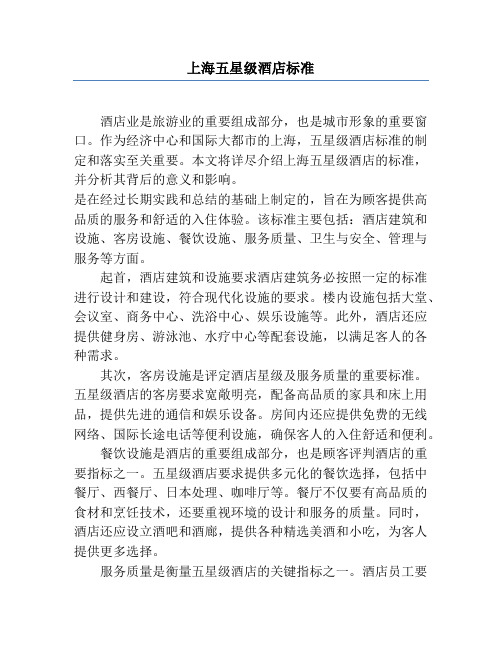 上海五星级酒店标准

酒店业是旅游业的重要组成部分，也是城市形象的重要窗口。作为经济中心和国际大都市的上海，五星级酒店标准的制定和落实至关重要。本文将详尽介绍上海五星级酒店的标准，并分析其背后的意义和影响。

是在经过长期实践和总结的基础上制定的，旨在为顾客提供高品质的服务和舒适的入住体验。该标准主要包括：酒店建筑和设施、客房设施、餐饮设施、服务质量、卫生与安全、管理与服务等方面。

起首，酒店建筑和设施要求酒店建筑务必按照一定的标准进行设计和建设，符合现代化设施的要求。楼内设施包括大堂、会议室、商务中心、洗浴中心、娱乐设施等。此外，酒店还应提供健身房、游泳池、水疗中心等配套设施，以满足客人的各种需求。

其次，客房设施是评定酒店星级及服务质量的重要标准。五星级酒店的客房要求宽敞明亮，配备高品质的家具和床上用品，提供先进的通信和娱乐设备。房间内还应提供免费的无线网络、国际长途电话等便利设施，确保客人的入住舒适和便利。

餐饮设施是酒店的重要组成部分，也是顾客评判酒店的重要指标之一。五星级酒店要求提供多元化的餐饮选择，包括中餐厅、西餐厅、日本处理、咖啡厅等。餐厅不仅要有高品质的食材和烹饪技术，还要重视环境的设计和服务的质量。同时，酒店还应设立酒吧和酒廊，提供各种精选美酒和小吃，为客人提供更多选择。

服务质量是衡量五星级酒店的关键指标之一。酒店员工要